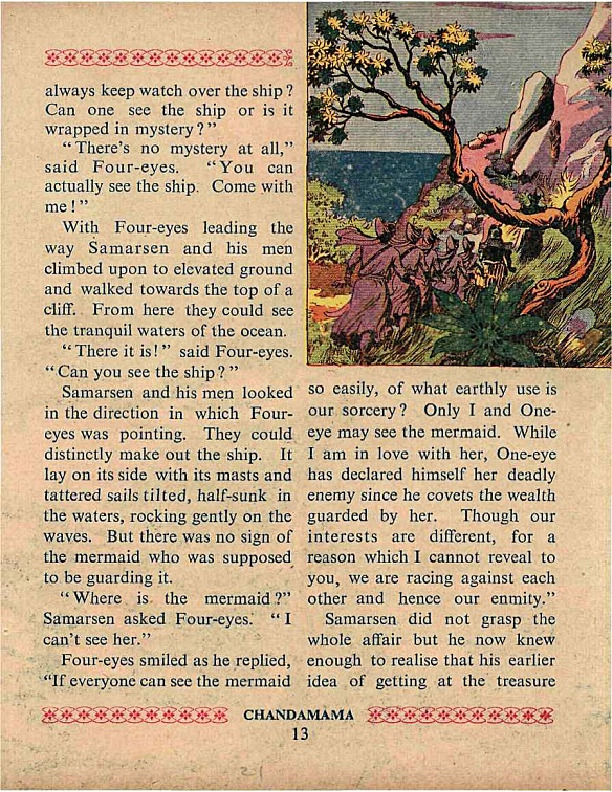 always keep watch over the ship? Can one see the ship or is it wrapped in mystery?"

"There's no mystery at all," said Four-eyes. "You can actually see the ship. Come with me!"

With Four-eyes leading the way Samarsen and his men climbed upon to elevated ground and walked towards the top of a cliff. From here they could see the tranquil waters of the ocean.

"There it is!" said Four-eyes. "Can you see the ship?"

Samarsen and his men looked in the direction in which Four-eyes was pointing. They could distinctly make out the ship. It lay on its side with its masts and tattered sails tilted, half-sunk in the waters, rocking gently on the waves. But there was no sign of the mermaid who was supposed to be guarding it.

"Where is the mermaid?" Samarsen asked Four-eyes. "I can't see her."

Four-eyes smiled as he replied, "If everyone can see the mermaid so easily, of what earthly use is our sorcery? Only I and One-eye may see the mermaid. While I am in love with her, One-eye has declared himself her deadly enemy since he covets the wealth guarded by her. Though our interests are different, for a reason which I cannot reveal to you, we are racing against each other and hence our enmity."

Samarsen did not grasp the whole affair but he now knew enough to realise that his earlier idea of getting at the treasure

CHANDAMAMA

13